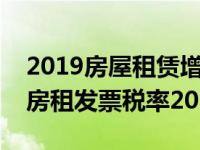 2019房屋租赁增
房租发票税率20